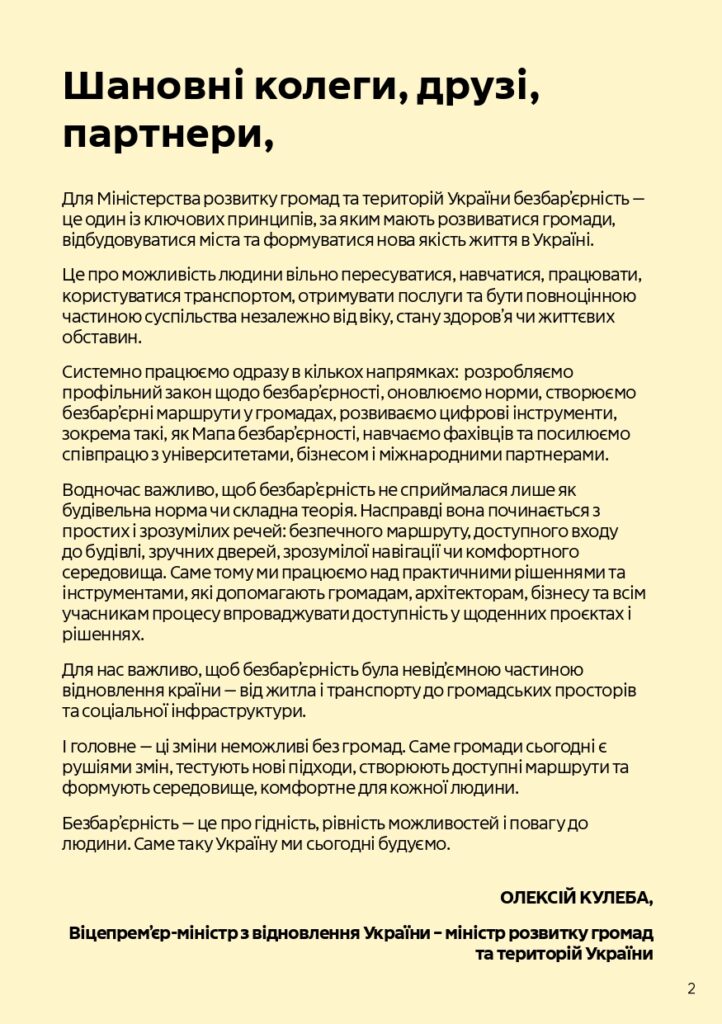 Шановні колеги, друзі, партнери,

Для Міністерства розвитку громад та територій України безбар'єрність — це один із ключових принципів, за яким мають розвиватися громади, відбудовуватися міста та формуватися нова якість життя в Україні.

Це про можливість людини вільно пересуватися, навчатися, працювати, користуватися транспортом, отримувати послуги та бути повноцінною частиною суспільства незалежно від віку, стану здоров'я чи життєвих обставин.

Системно працюємо одразу в кількох напрямках: розробляємо профільний закон щодо безбар'єрності, оновлюємо норми, створюємо безбар'єрні маршрути у громадах, розвиваємо цифрові інструменти, зокрема такі, як Мапа безбар'єрності, навчаємо фахівців та посилюємо співпрацю з університетами, бізнесом і міжнародними партнерами.

Водночас важливо, щоб безбар'єрність не сприймалася лише як будівельна норма чи складна теорія. Насправді вона починається з простих і зрозумілих речей: безпечного маршруту, доступного входу до будівлі, зручних дверей, зрозумілої навігації чи комфортного середовища. Саме тому ми працюємо над практичними рішеннями та інструментами, які допомагають громадам, архітекторам, бізнесу та всім учасникам процесу впроваджувати доступність у щоденних проєктах і рішеннях.

Для нас важливо, щоб безбар'єрність була невід'ємною частиною відновлення країни — від житла і транспорту до громадських просторів та соціальної інфраструктури.

І головне — ці зміни неможливі без громад. Саме громади сьогодні є рушіями змін, тестують нові підходи, створюють доступні маршрути та формують середовище, комфортне для кожної людини.

Безбар'єрність — це про гідність, рівність можливостей і повагу до людини. Саме таку Україну ми сьогодні будуємо.

ОЛЕКСІЙ КУЛЕБА,

Віцепрем'єр-міністр з відновлення України – міністр розвитку громад та територій України

2